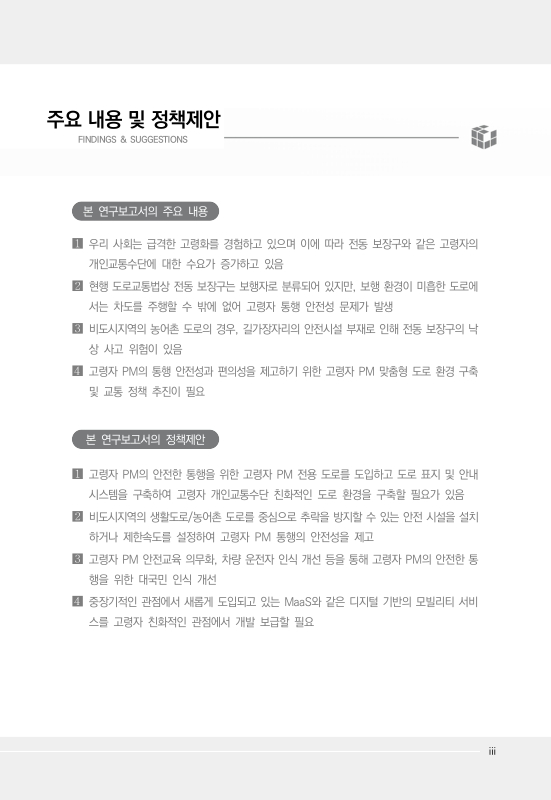 주요 내용 및 정책제안
FINDINGS & SUGGESTIONS

본 연구보고서의 주요 내용

1 우리 사회는 급격한 고령화를 경험하고 있으며 이에 따라 전동 보장구와 같은 고령자의 개인교통수단에 대한 수요가 증가하고 있음

2 현행 도로교통법상 전동 보장구는 보행자로 분류되어 있지만, 보행 환경이 미흡한 도로에서는 차도를 주행할 수 밖에 없어 고령자 통행 안전성 문제가 발생

3 비도시지역의 농어촌 도로의 경우, 길가장자리의 안전시설 부재로 인해 전동 보장구의 낙상 사고 위험이 있음

4 고령자 PM의 통행 안전성과 편의성을 제고하기 위한 고령자 PM 맞춤형 도로 환경 구축 및 교통 정책 추진이 필요

본 연구보고서의 정책제안

1 고령자 PM의 안전한 통행을 위한 고령자 PM 전용 도로를 도입하고 도로 표지 및 안내 시스템을 구축하여 고령자 개인교통수단 친화적인 도로 환경을 구축할 필요가 있음

2 비도시지역의 생활도로/농어촌 도로를 중심으로 추락을 방지할 수 있는 안전 시설을 설치하거나 제한속도를 설정하여 고령자 PM 통행의 안전성을 제고

3 고령자 PM 안전교육 의무화, 차량 운전자 인식 개선 등을 통해 고령자 PM의 안전한 통행을 위한 대국민 인식 개선

4 중장기적인 관점에서 새롭게 도입되고 있는 MaaS와 같은 디지털 기반의 모빌리티 서비스를 고령자 친화적인 관점에서 개발 보급할 필요

iii